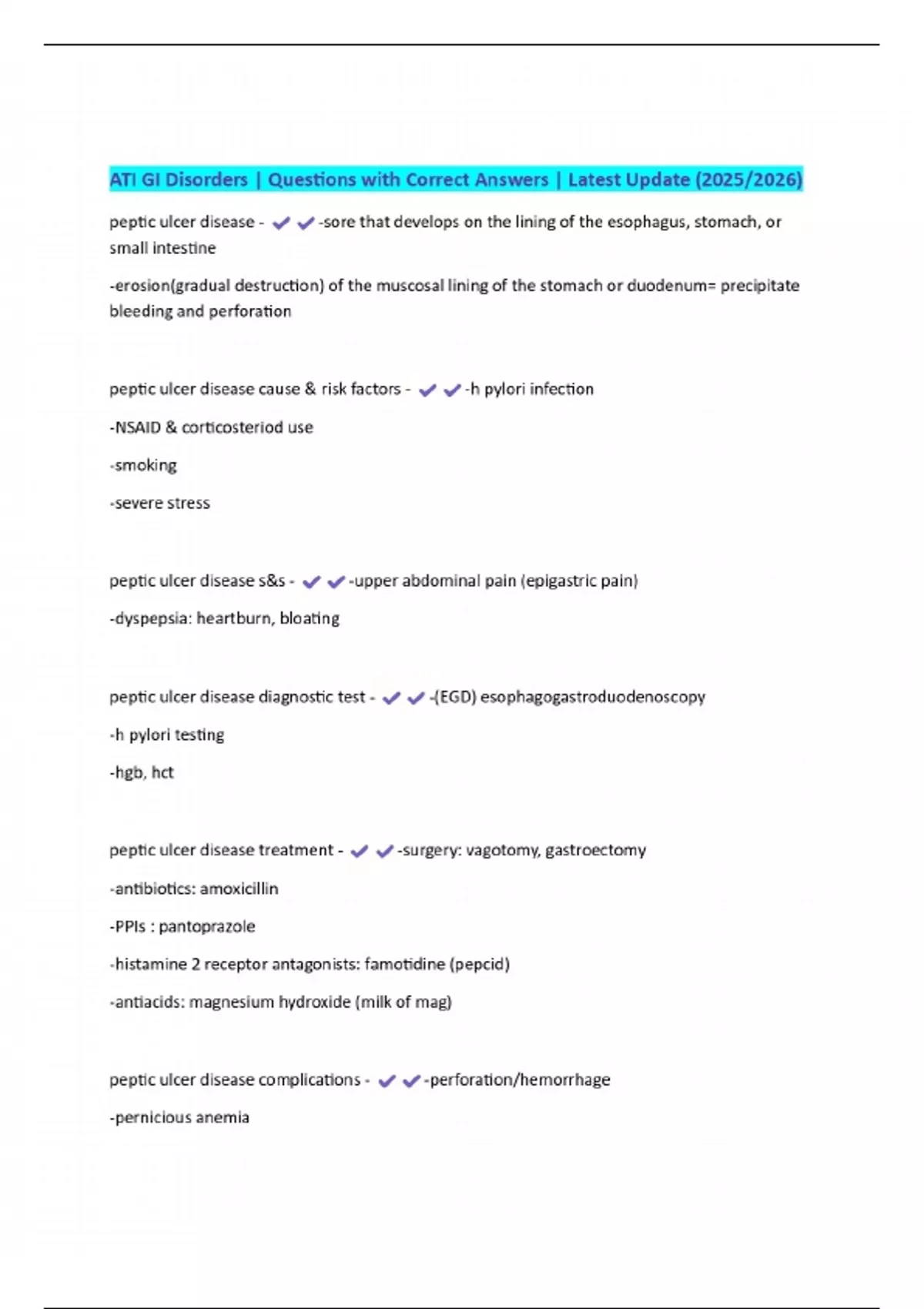 ATI GI Disorders | Questions with Correct Answers | Latest Update (2025/2026)

peptic ulcer disease - ✔✔-sore that develops on the lining of the esophagus, stomach, or small intestine

-erosion(gradual destruction) of the muscosal lining of the stomach or duodenum= precipitate bleeding and perforation

peptic ulcer disease cause & risk factors - ✔✔-h pylori infection

-NSAID & corticosteriod use

-smoking

-severe stress

peptic ulcer disease s&s - ✔✔-upper abdominal pain (epigastric pain)

-dyspepsia: heartburn, bloating

peptic ulcer disease diagnostic test - ✔✔-(EGD) esophagogastroduodenoscopy

-h pylori testing

-hgb, hct

peptic ulcer disease treatment - ✔✔-surgery: vagotomy, gastroectomy

-antibiotics: amoxicillin

-PPIs : pantoprazole

-histamine 2 receptor antagonists: famotidine (pepcid)

-antiacids: magnesium hydroxide (milk of mag)

peptic ulcer disease complications - ✔✔-perforation/hemorrhage

-pernicious anemia